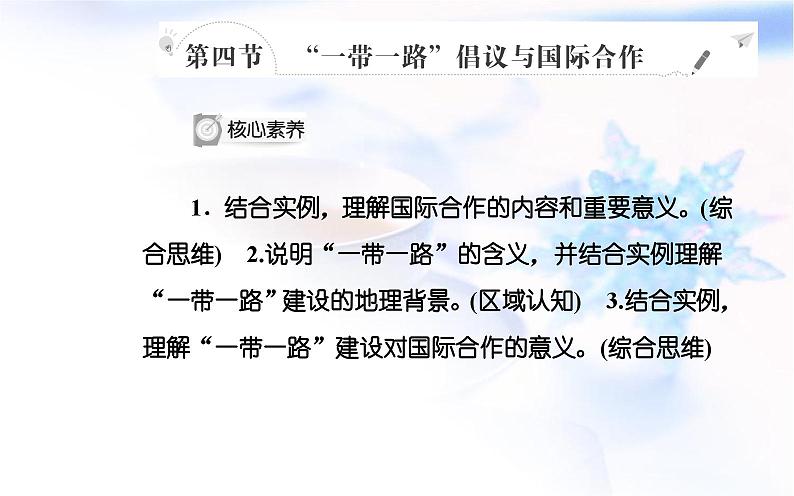 第四节 “一带一路”倡议与国际合作

核心素养

1．结合实例，理解国际合作的内容和重要意义。(综合思维) 2.说明“一带一路”的含义，并结合实例理解“一带一路”建设的地理背景。(区域认知) 3.结合实例，理解“一带一路”建设对国际合作的意义。(综合思维)